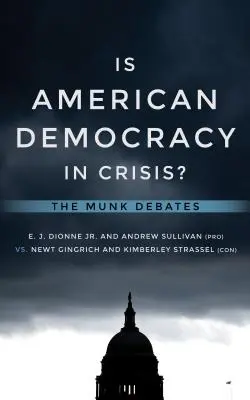 IS
AMERICAN
DEMOCRACY
IN CRISIS?

THE MUNK DEBATES

E. J. DIONNE JR. AND ANDREW SULLIVAN (PRO)
VS. NEWT GINGRICH AND KIMBERLEY STRASSEL (CON)